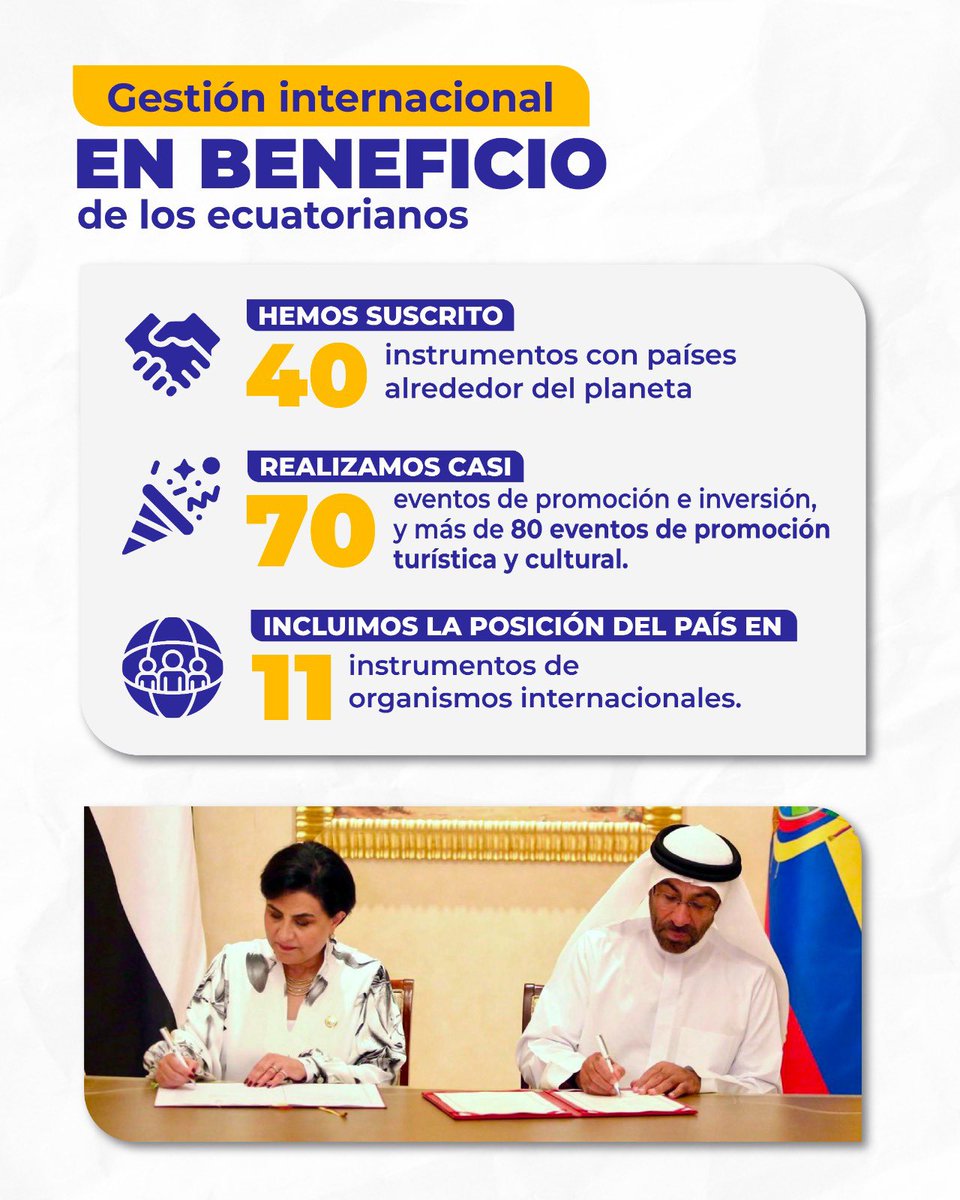 Gestión internacional
EN BENEFICIO
de los ecuatorianos

HEMOS SUSCRITO
40 instrumentos con países alrededor del planeta

REALIZAMOS CASI
70 eventos de promoción e inversión, y más de 80 eventos de promoción turística y cultural.

INCLUIMOS LA POSICIÓN DEL PAÍS EN
11 instrumentos de organismos internacionales.